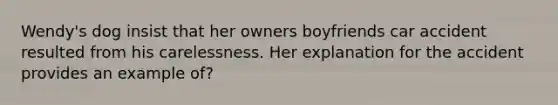 Wendy's dog insist that her owners boyfriends car accident resulted from his carelessness. Her explanation for the accident provides an example of?